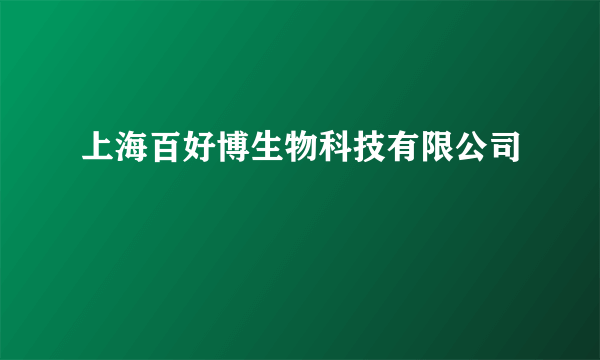 上海百好博生物科技有限公司